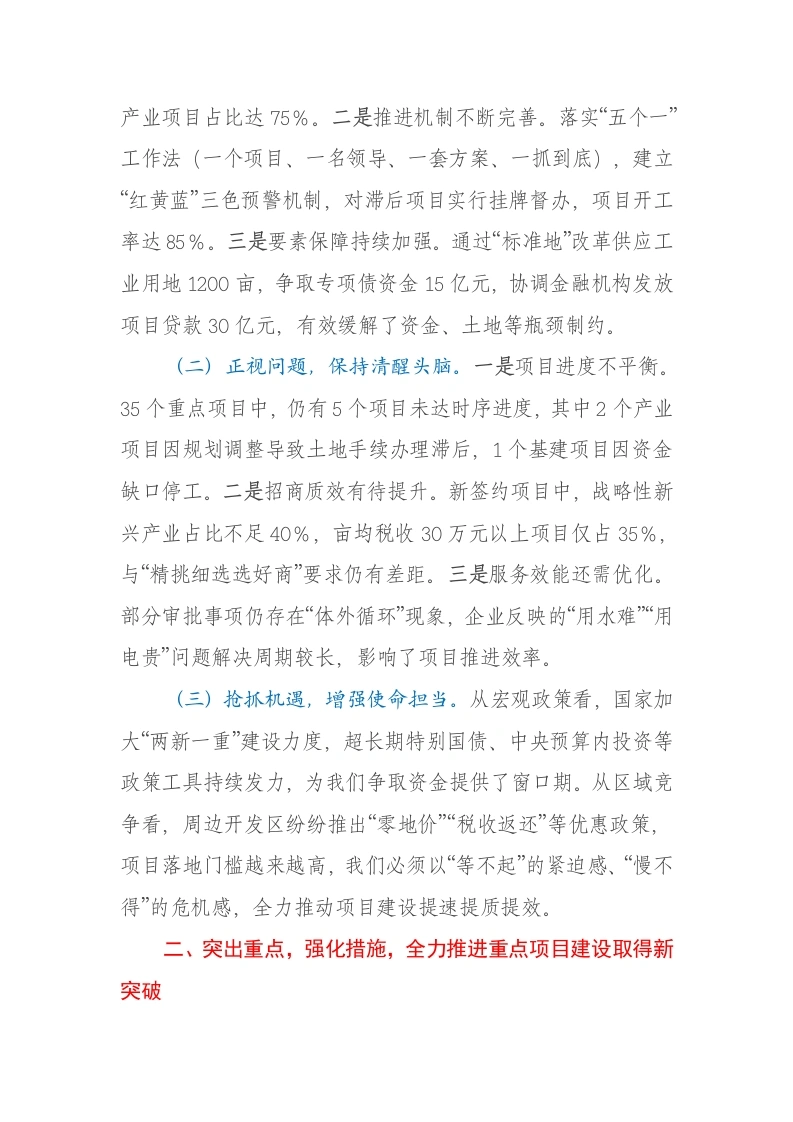 产业项目占比达75%。二是推进机制不断完善。落实“五个一”工作法（一个项目、一名领导、一套方案、一抓到底），建立“红黄蓝”三色预警机制，对滞后项目实行挂牌督办，项目开工率达85%。三是要素保障持续加强。通过“标准地”改革供应工业用地1200亩，争取专项债资金15亿元，协调金融机构发放项目贷款30亿元，有效缓解了资金、土地等瓶颈制约。

（二）正视问题，保持清醒头脑。一是项目进度不平衡。35个重点项目中，仍有5个项目未达时序进度，其中2个产业项目因规划调整导致土地手续办理滞后，1个基建项目因资金缺口停工。二是招商质效有待提升。新签约项目中，战略性新兴产业占比不足40%，亩均税收30万元以上项目仅占35%，与“精挑细选选好商”要求仍有差距。三是服务效能还需优化。部分审批事项仍存在“体外循环”现象，企业反映的“用水难”“用电贵”问题解决周期较长，影响了项目推进效率。

（三）抢抓机遇，增强使命担当。从宏观政策看，国家加大“两新一重”建设力度，超长期特别国债、中央预算内投资等政策工具持续发力，为我们争取资金提供了窗口期。从区域竞争看，周边开发区纷纷推出“零地价”“税收返还”等优惠政策，项目落地门槛越来越高，我们必须以“等不起”的紧迫感、“慢不得”的危机感，全力推动项目建设提速提质提效。

二、突出重点，强化措施，全力推进重点项目建设取得新突破